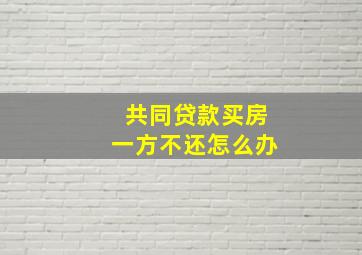 共同贷款买房
一方不还怎么办